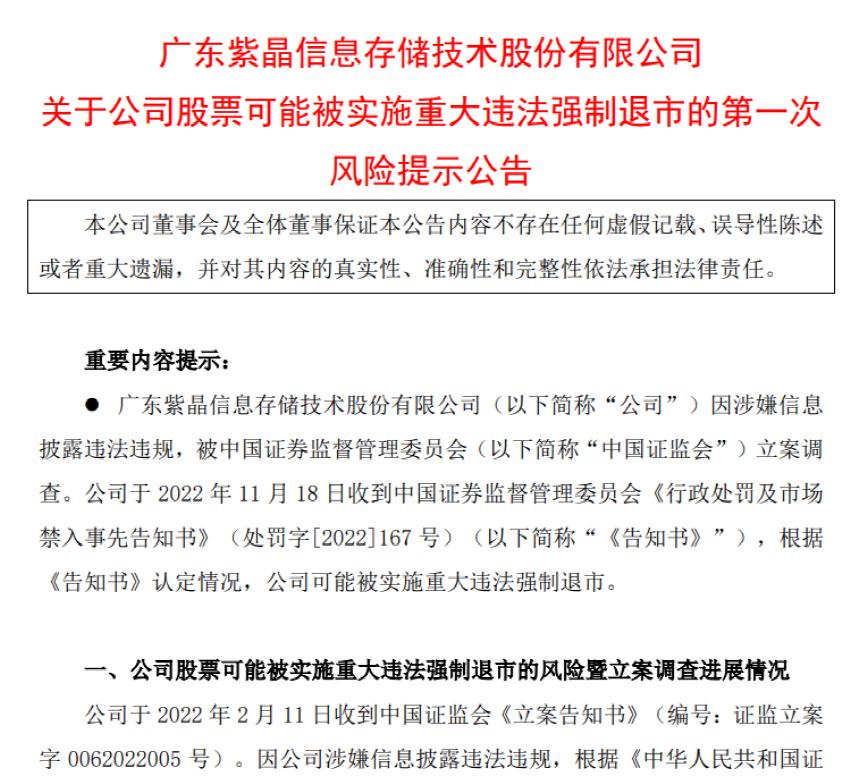 广东紫晶信息存储技术股份有限公司
关于公司股票可能被实施重大违法强制退市的第一次风险提示公告

本公司董事会及全体董事保证本公告内容不存在任何虚假记载、误导性陈述或者重大遗漏，并对其内容的真实性、准确性和完整性依法承担法律责任。

重要内容提示：

● 广东紫晶信息存储技术股份有限公司（以下简称“公司”）因涉嫌信息披露违法违规，被中国证券监督管理委员会（以下简称“中国证监会”）立案调查。公司于 2022 年 11 月 18 日收到中国证券监督管理委员会《行政处罚及市场禁入事先告知书》（处罚字[2022]167 号）（以下简称“《告知书》”），根据《告知书》认定情况，公司可能被实施重大违法强制退市。

一、公司股票可能被实施重大违法强制退市的风险暨立案调查进展情况

公司于 2022 年 2 月 11 日收到中国证监会《立案告知书》（编号：证监立案字 0062022005 号）。因公司涉嫌信息披露违法违规，根据《中华人民共和国证